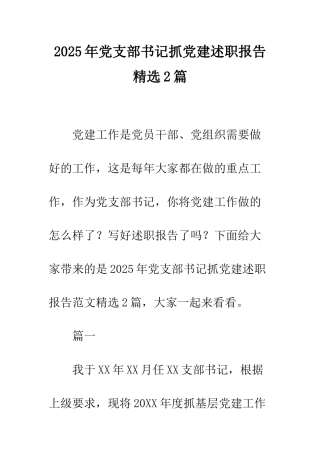 2025年党支部书记抓党建述职报告精选2篇

党建工作是党员干部、党组织需要做好的工作，这是每年大家都在做的重点工作，作为党支部书记，你将党建工作做的怎么样了？写好述职报告了吗？下面给大家带来的是2025年党支部书记抓党建述职报告范文精选2篇，大家一起来看看。

篇一

我于XX年XX月任XX支部书记，根据上级要求，现将20XX年度抓基层党建工作